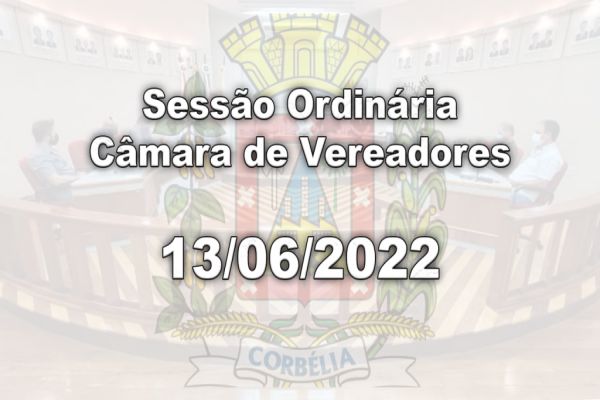 Sessão Ordinária
Câmara de Vereadores

13/06/2022

CORBÉLIA